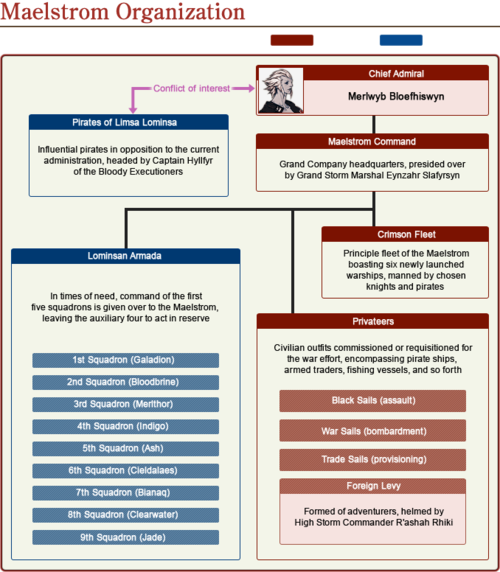 Maelstrom Organization

Chief Admiral
Merlwyb Bloefhiswyn

Conflict of interest

Pirates of Limsa Lominsa
Influential pirates in opposition to the current administration, headed by Captain Hyllfyr of the Bloody Executioners

Maelstrom Command
Grand Company headquarters, presided over by Grand Storm Marshal Eynzahr Slafyrsyn

Crimson Fleet
Principle fleet of the Maelstrom boasting six newly launched warships, manned by chosen knights and pirates

Lominsan Armada
In times of need, command of the first five squadrons is given over to the Maelstrom, leaving the auxiliary four to act in reserve

1st Squadron (Galadion)
2nd Squadron (Bloodbrine)
3rd Squadron (Merlthor)
4th Squadron (Indigo)
5th Squadron (Ash)
6th Squadron (Cieldalaes)
7th Squadron (Bianaq)
8th Squadron (Clearwater)
9th Squadron (Jade)

Privateers
Civilian outfits commissioned or requisitioned for the war effort, encompassing pirate ships, armed traders, fishing vessels, and so forth

Black Sails (assault)
War Sails (bombardment)
Trade Sails (provisioning)
Foreign Levy
Formed of adventurers, helmed by High Storm Commander R'ashah Rhiki